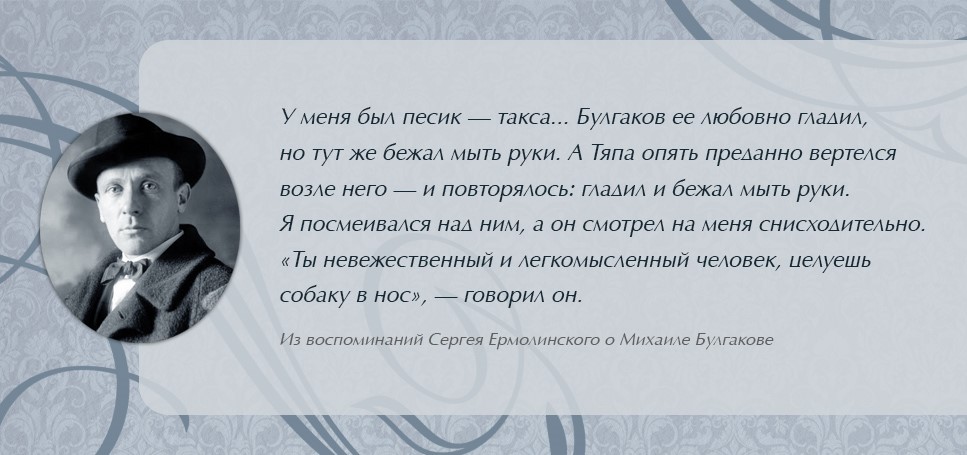 У меня был песик — такса... Булгаков ее любовно гладил, но тут же бежал мыть руки. А Тяпа опять преданно вертелся возле него — и повторялось: гладил и бежал мыть руки. Я посмеивался над ним, а он смотрел на меня снисходительно. «Ты невежественный и легкомысленный человек, целуешь собаку в нос», — говорил он.

Из воспоминаний Сергея Ермолинского о Михаиле Булгакове